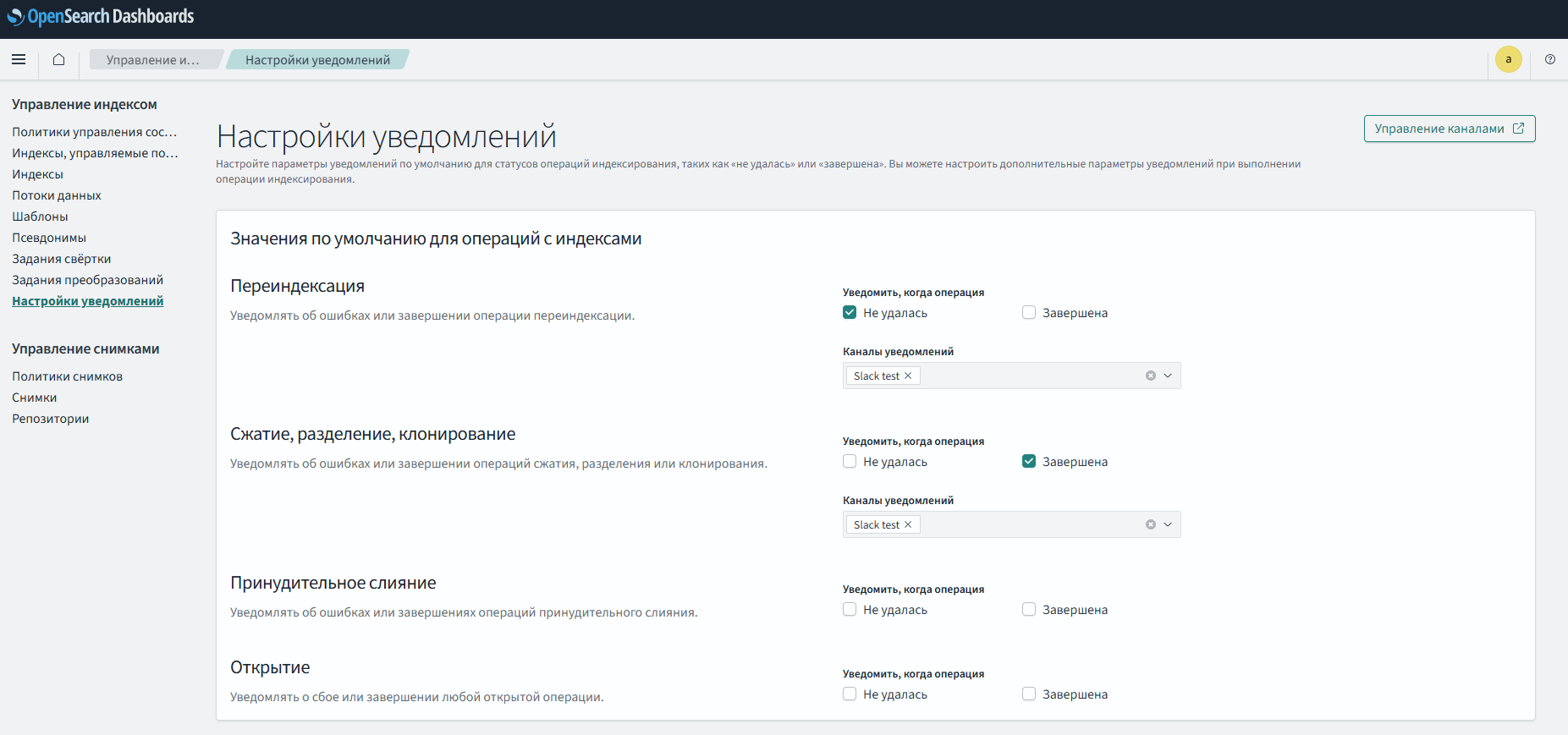 OpenSearch Dashboards

Управление и... Настройки уведомлений

a

Управление индексом

Политики управления сос...
Индексы, управляемые по...
Индексы
Потоки данных
Шаблоны
Псевдонимы
Задания свёртки
Задания преобразований
Настройки уведомлений

Управление снимками

Политики снимков
Снимки
Репозитории

Настройки уведомлений

Управление каналами

Настройте параметры уведомлений по умолчанию для статусов операций индексирования, таких как «не удалась» или «завершена». Вы можете настроить дополнительные параметры уведомлений при выполнении операции индексирования.

Значения по умолчанию для операций с индексами

Переиндексация

Уведомлять об ошибках или завершении операции переиндексации.

Уведомить, когда операция
Не удалась
Завершена

Каналы уведомлений
Slack test

Сжатие, разделение, клонирование

Уведомлять об ошибках или завершении операций сжатия, разделения или клонирования.

Уведомить, когда операция
Не удалась
Завершена

Каналы уведомлений
Slack test

Принудительное слияние

Уведомлять об ошибках или завершениях операций принудительного слияния.

Уведомить, когда операция
Не удалась
Завершена

Открытие

Уведомлять о сбое или завершении любой открытой операции.

Уведомить, когда операция
Не удалась
Завершена